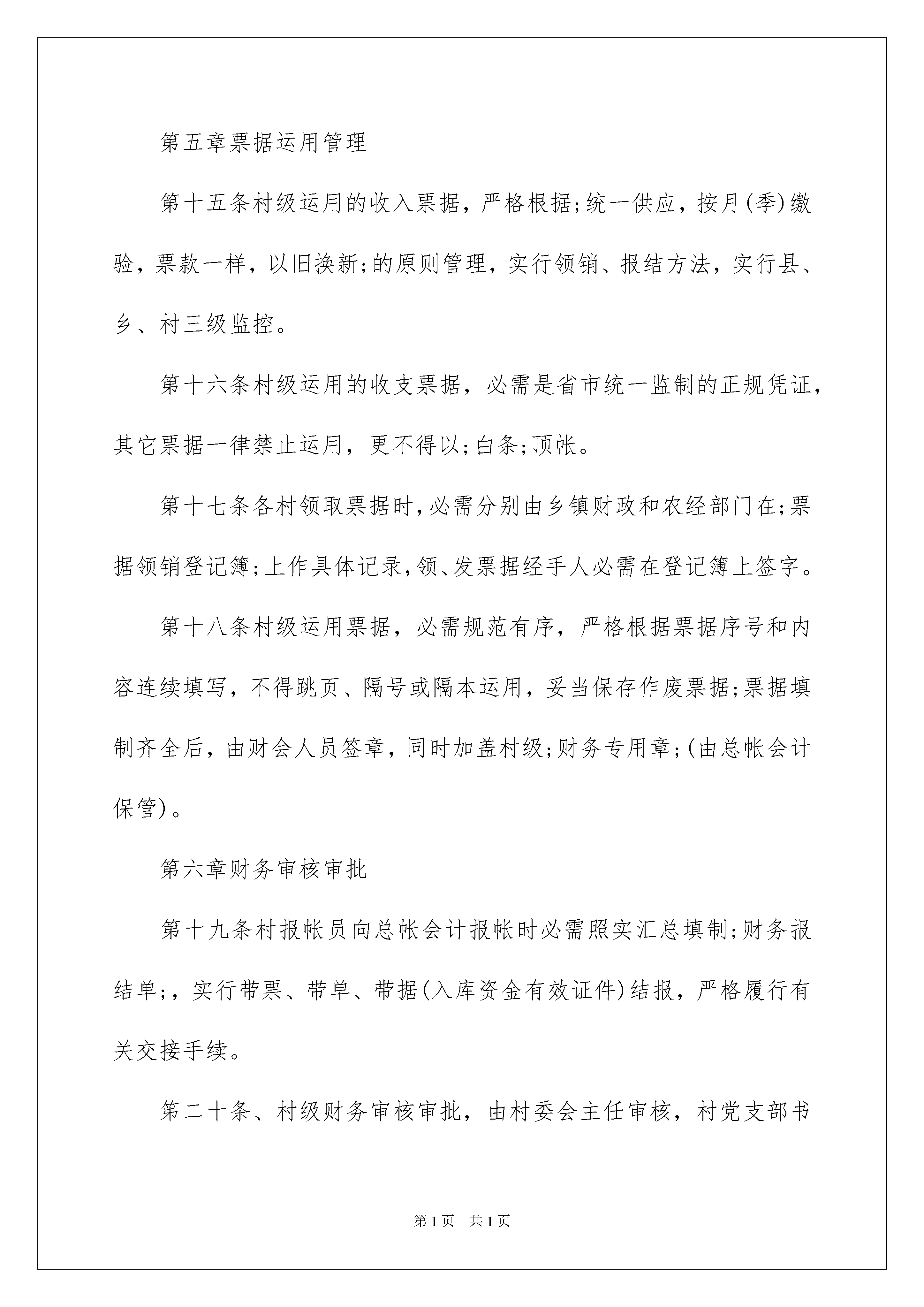 第五章票据运用管理

第十五条村级运用的收入票据，严格根据;统一供应，按月(季)缴验，票款一样，以旧换新;的原则管理，实行领销、报结方法，实行县、乡、村三级监控。

第十六条村级运用的收支票据，必需是省市统一监制的正规凭证，其它票据一律禁止运用，更不得以;白条;顶帐。

第十七条各村领取票据时，必需分别由乡镇财政和农经部门在;票据领销登记簿;上作具体记录，领、发票据经手人必需在登记簿上签字。

第十八条村级运用票据，必需规范有序，严格根据票据序号和内容连续填写，不得跳页、隔号或隔本运用，妥当保存作废票据;票据填制齐全后，由财会人员签章，同时加盖村级;财务专用章;(由总帐会计保管)。

第六章财务审核审批

第十九条村报帐员向总帐会计报帐时必需照实汇总填制;财务报结单;，实行带票、带单、带据(入库资金有效证件)结报，严格履行有关交接手续。

第二十条、村级财务审核审批，由村委会主任审核，村党支部书

第1页 共1页